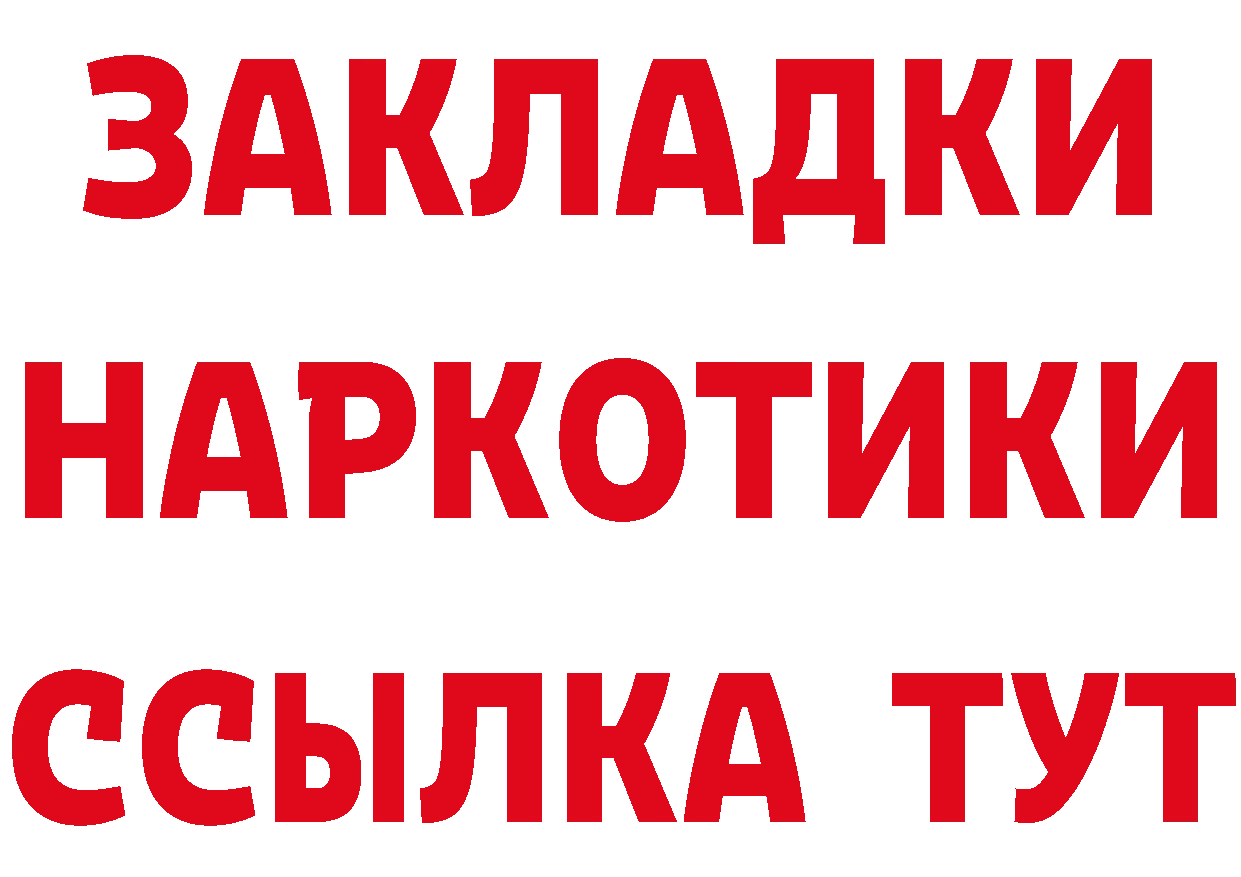 ЗАКЛАДКИ
НАРКОТИКИ
ССЫЛКА ТУТ